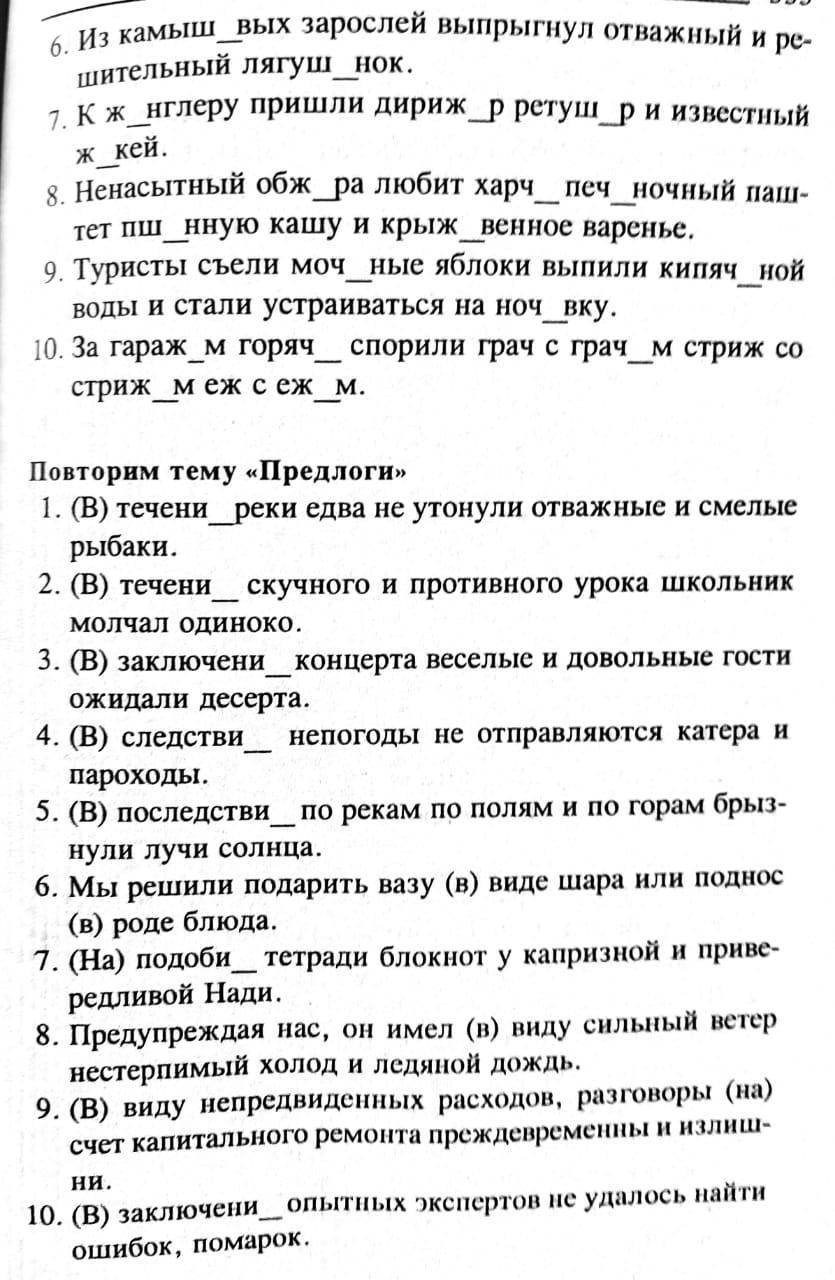 6. Из камыш_вых зарослей выпрыгнул отважный и решительный лягуш_нок.

7. К ж_нглеру пришли дириж_р ретуш_р и известный ж_кей.

8. Ненасытный обж_ра любит харч_ печ_ночный паштет пш_нную кашу и крыж_венное варенье.

9. Туристы съели моч_ные яблоки выпили кипяч_ной воды и стали устраиваться на ноч_вку.

10. За гараж_м горяч_ спорили грач с грач_м стриж со стриж_м еж с еж_м.

Повторим тему «Предлоги»

1. (В) течени_ реки едва не утонули отважные и смелые рыбаки.

2. (В) течени_ скучного и противного урока школьник молчал одиноко.

3. (В) заключени_ концерта веселые и довольные гости ожидали десерта.

4. (В) следстви_ непогоды не отправляются катера и пароходы.

5. (В) последстви_ по рекам по полям и по горам брызнули лучи солнца.

6. Мы решили подарить вазу (в) виде шара или поднос (в) роде блюда.

7. (На) подоби_ тетради блокнот у капризной и привередливой Нади.

8. Предупреждая нас, он имел (в) виду сильный ветер нестерпимый холод и ледяной дождь.

9. (В) виду непредвиденных расходов, разговоры (на) счет капитального ремонта преждевременны и излишни.

10. (В) заключени_ опытных экспертов не удалось найти ошибок, помарок.